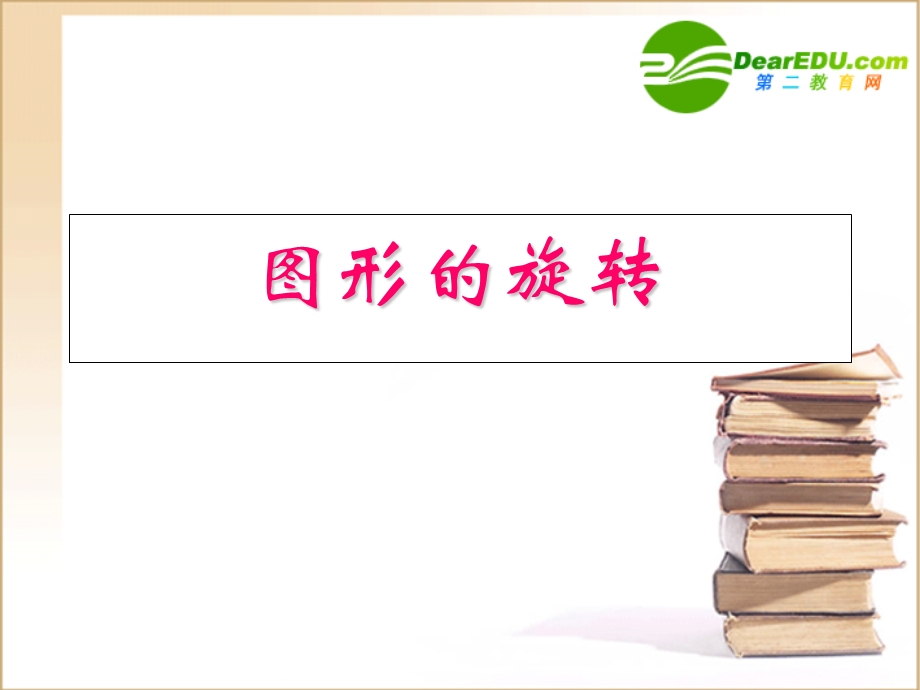 DearEDU.com
第二教育网

图形的旋转